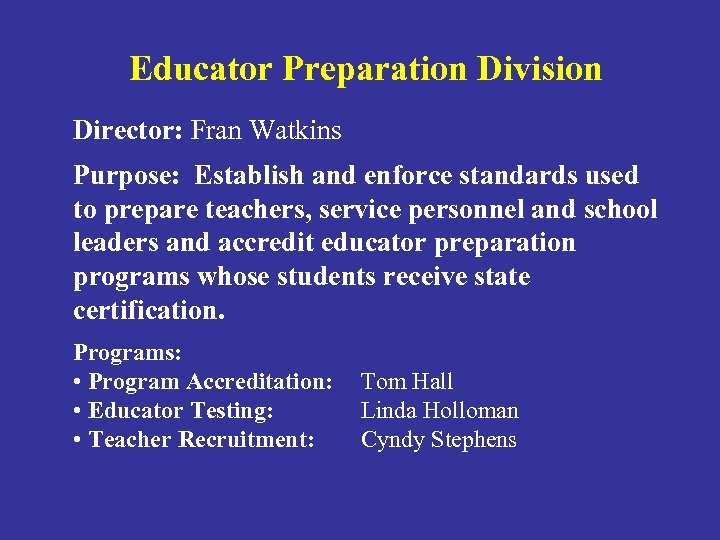 Educator Preparation Division

Director: Fran Watkins

Purpose: Establish and enforce standards used to prepare teachers, service personnel and school leaders and accredit educator preparation programs whose students receive state certification.

Programs:
• Program Accreditation: Tom Hall
• Educator Testing: Linda Holloman
• Teacher Recruitment: Cyndy Stephens